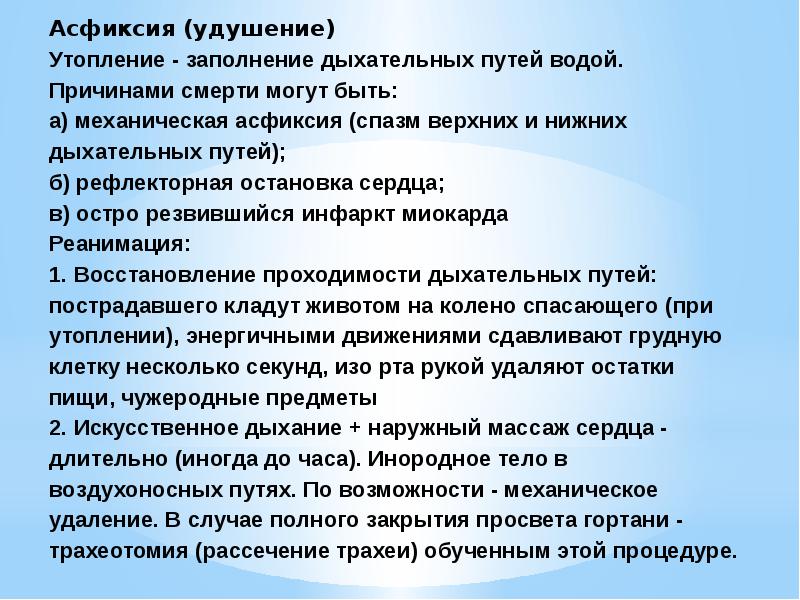 Асфиксия (удушение)
Утопление - заполнение дыхательных путей водой.
Причинами смерти могут быть:
а) механическая асфиксия (спазм верхних и нижних дыхательных путей);
б) рефлекторная остановка сердца;
в) остро резвившийся инфаркт миокарда
Реанимация:
1. Восстановление проходимости дыхательных путей: пострадавшего кладут животом на колено спасающего (при утоплении), энергичными движениями сдавливают грудную клетку несколько секунд, изо рта рукой удаляют остатки пищи, чужеродные предметы
2. Искусственное дыхание + наружный массаж сердца - длительно (иногда до часа). Инородное тело в воздухоносных путях. По возможности - механическое удаление. В случае полного закрытия просвета гортани - трахеотомия (рассечение трахеи) обученным этой процедуре.